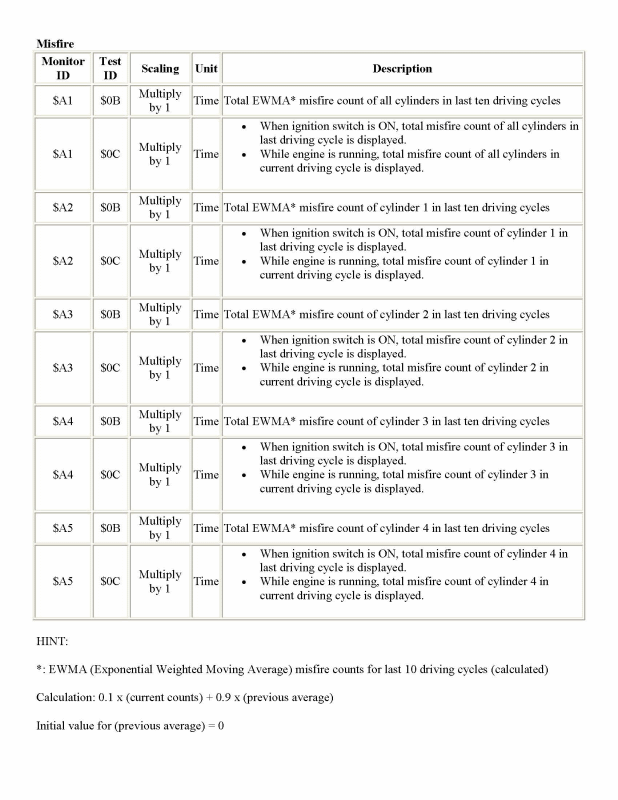 Misfire

| Monitor ID | Test ID | Scaling | Unit | Description |
|---|---|---|---|---|
| \$A1 | \$0B | Multiply by 1 | Time | Total EWMA* misfire count of all cylinders in last ten driving cycles |
| \$A1 | \$0C | Multiply by 1 | Time | • When ignition switch is ON, total misfire count of all cylinders in last driving cycle is displayed. • While engine is running, total misfire count of all cylinders in current driving cycle is displayed. |
| \$A2 | \$0B | Multiply by 1 | Time | Total EWMA* misfire count of cylinder 1 in last ten driving cycles |
| \$A2 | \$0C | Multiply by 1 | Time | • When ignition switch is ON, total misfire count of cylinder 1 in last driving cycle is displayed. • While engine is running, total misfire count of cylinder 1 in current driving cycle is displayed. |
| \$A3 | \$0B | Multiply by 1 | Time | Total EWMA* misfire count of cylinder 2 in last ten driving cycles |
| \$A3 | \$0C | Multiply by 1 | Time | • When ignition switch is ON, total misfire count of cylinder 2 in last driving cycle is displayed. • While engine is running, total misfire count of cylinder 2 in current driving cycle is displayed. |
| \$A4 | \$0B | Multiply by 1 | Time | Total EWMA* misfire count of cylinder 3 in last ten driving cycles |
| \$A4 | \$0C | Multiply by 1 | Time | • When ignition switch is ON, total misfire count of cylinder 3 in last driving cycle is displayed. • While engine is running, total misfire count of cylinder 3 in current driving cycle is displayed. |
| \$A5 | \$0B | Multiply by 1 | Time | Total EWMA* misfire count of cylinder 4 in last ten driving cycles |
| \$A5 | \$0C | Multiply by 1 | Time | • When ignition switch is ON, total misfire count of cylinder 4 in last driving cycle is displayed. • While engine is running, total misfire count of cylinder 4 in current driving cycle is displayed. |

HINT:

*: EWMA (Exponential Weighted Moving Average) misfire counts for last 10 driving cycles (calculated)

Calculation: 0.1 x (current counts) + 0.9 x (previous average)

Initial value for (previous average) = 0